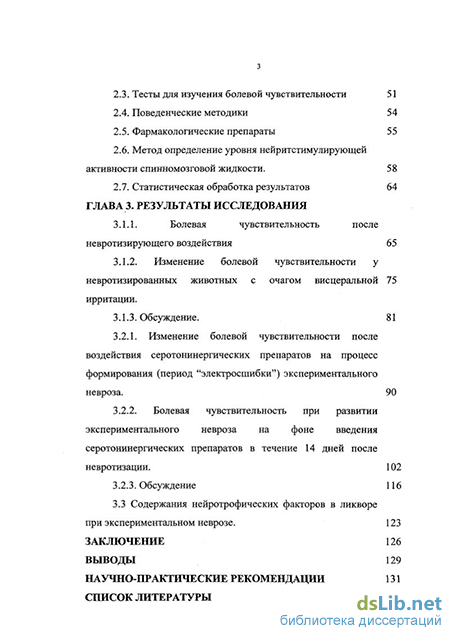 3

2.3. Тесты для изучения болевой чувствительности 51

2.4. Поведенческие методики 54

2.5. Фармакологические препараты 55

2.6. Метод определение уровня нейритстимулирующей активности спинномозговой жидкости. 58

2.7. Статистическая обработка результатов 64

ГЛАВА 3. РЕЗУЛЬТАТЫ ИССЛЕДОВАНИЯ

3.1.1. Болевая чувствительность после невротизирующего воздействия 65

3.1.2. Изменение болевой чувствительности у невротизированных животных с очагом висцеральной ирритации. 75

3.1.3. Обсуждение. 81

3.2.1. Изменение болевой чувствительности после воздействия серотонинергических препаратов на процесс формирования (период "электросшибки") экспериментального невроза. 90

3.2.2. Болевая чувствительность при развитии экспериментального невроза на фоне введения серотонинергических препаратов в течение 14 дней после невротизации. 102

3.2.3. Обсуждение 116

3.3 Содержания нейротрофических факторов в ликворе при экспериментальном неврозе. 123

ЗАКЛЮЧЕНИЕ 126

ВЫВОДЫ 129

НАУЧНО-ПРАКТИЧЕСКИЕ РЕКОМЕНДАЦИИ 131

СПИСОК ЛИТЕРАТУРЫ

dsLib.net
библиотека диссертаций